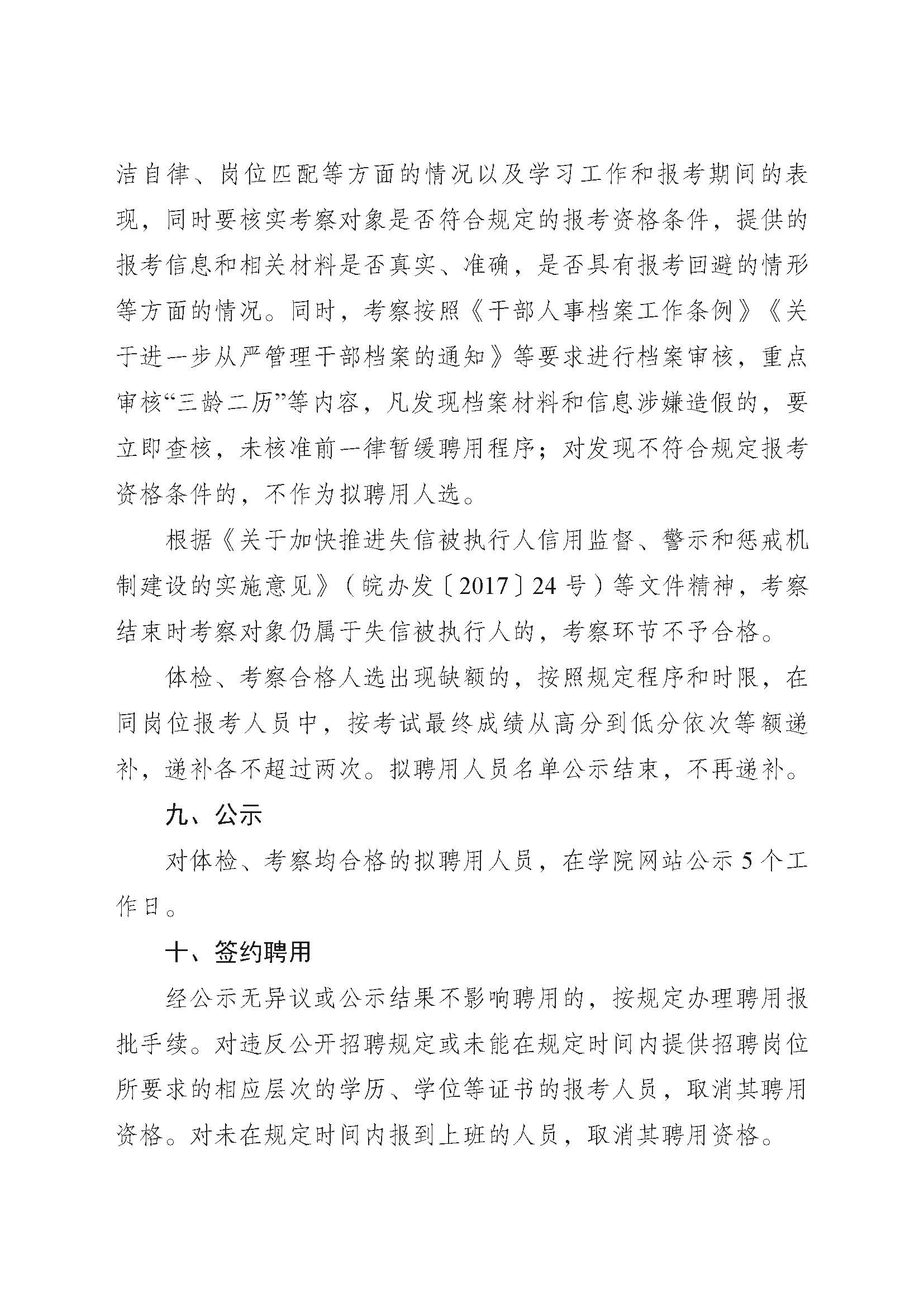 洁自律、岗位匹配等方面的情况以及学习工作和报考期间的表现，同时要核实考察对象是否符合规定的报考资格条件，提供的报考信息和相关材料是否真实、准确，是否具有报考回避的情形等方面的情况。同时，考察按照《干部人事档案工作条例》《关于进一步从严管理干部档案的通知》等要求进行档案审核，重点审核“三龄二历”等内容，凡发现档案材料和信息涉嫌造假的，要立即查核，未核准前一律暂缓聘用程序；对发现不符合规定报考资格条件的，不作为拟聘用人选。

根据《关于加快推进失信被执行人信用监督、警示和惩戒机制建设的实施意见》（皖办发〔2017〕24号）等文件精神，考察结束时考察对象仍属于失信被执行人的，考察环节不予合格。

体检、考察合格人选出现缺额的，按照规定程序和时限，在同岗位报考人员中，按考试最终成绩从高分到低分依次等额递补，递补各不超过两次。拟聘用人员名单公示结束，不再递补。

九、公示

对体检、考察均合格的拟聘用人员，在学院网站公示5个工作日。

十、签约聘用

经公示无异议或公示结果不影响聘用的，按规定办理聘用报批手续。对违反公开招聘规定或未能在规定时间内提供招聘岗位所要求的相应层次的学历、学位等证书的报考人员，取消其聘用资格。对未在规定时间内报到上班的人员，取消其聘用资格。